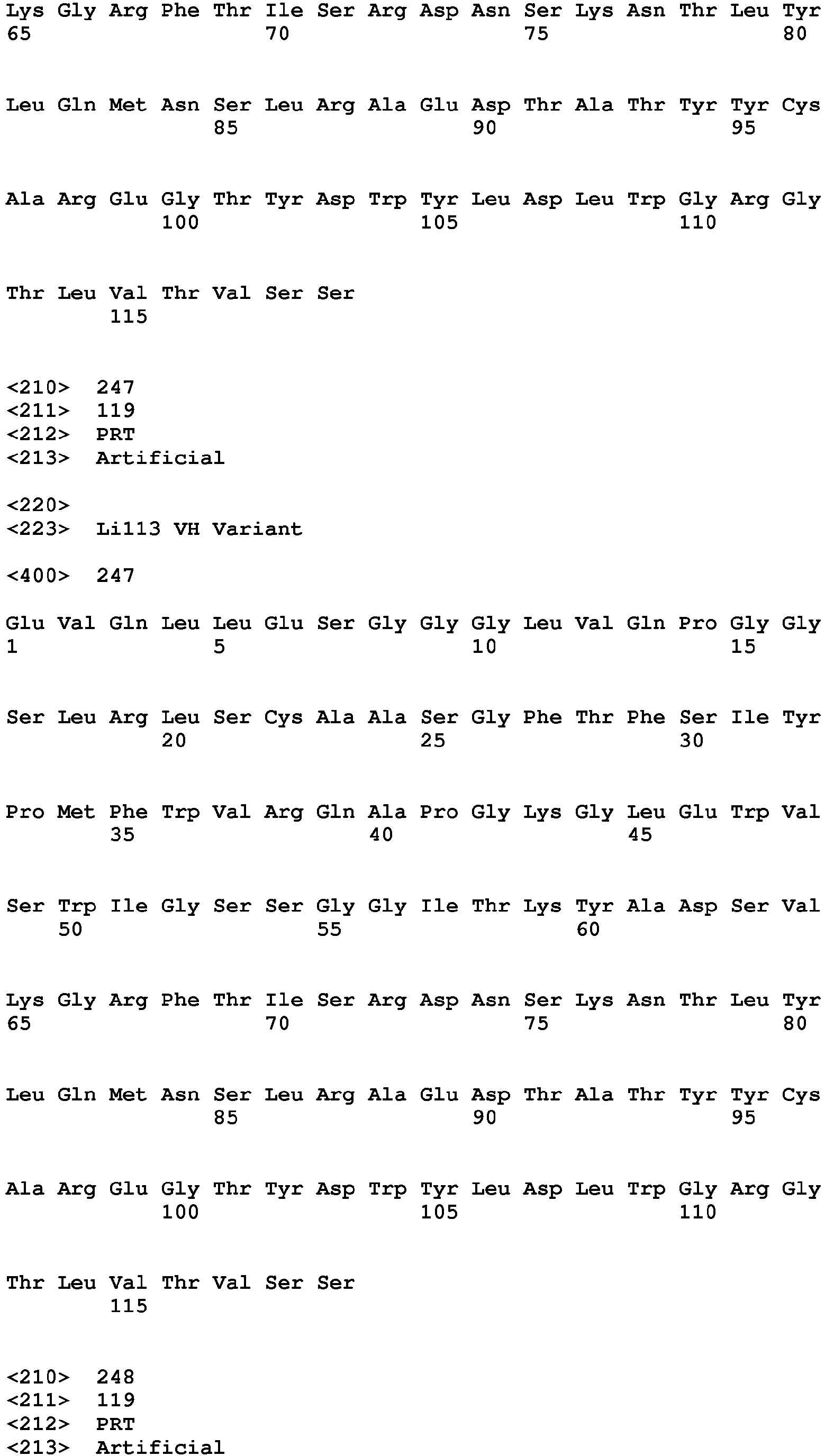 Lys Gly Arg Phe Thr Ile Ser Arg Asp Asn Ser Lys Asn Thr Leu Tyr
65 70 75 80

Leu Gln Met Asn Ser Leu Arg Ala Glu Asp Thr Ala Thr Tyr Tyr Cys
85 90 95

Ala Arg Glu Gly Thr Tyr Asp Trp Tyr Leu Asp Leu Trp Gly Arg Gly
100 105 110

Thr Leu Val Thr Val Ser Ser
115

<210> 247
<211> 119
<212> PRT
<213> Artificial

<220>
<223> Li113 VH Variant

<400> 247

Glu Val Gln Leu Leu Glu Ser Gly Gly Gly Leu Val Gln Pro Gly Gly
1 5 10 15

Ser Leu Arg Leu Ser Cys Ala Ala Ser Gly Phe Thr Phe Ser Ile Tyr
20 25 30

Pro Met Phe Trp Val Arg Gln Ala Pro Gly Lys Gly Leu Glu Trp Val
35 40 45

Ser Trp Ile Gly Ser Ser Gly Gly Ile Thr Lys Tyr Ala Asp Ser Val
50 55 60

Lys Gly Arg Phe Thr Ile Ser Arg Asp Asn Ser Lys Asn Thr Leu Tyr
65 70 75 80

Leu Gln Met Asn Ser Leu Arg Ala Glu Asp Thr Ala Thr Tyr Tyr Cys
85 90 95

Ala Arg Glu Gly Thr Tyr Asp Trp Tyr Leu Asp Leu Trp Gly Arg Gly
100 105 110

Thr Leu Val Thr Val Ser Ser
115

<210> 248
<211> 119
<212> PRT
<213> Artificial